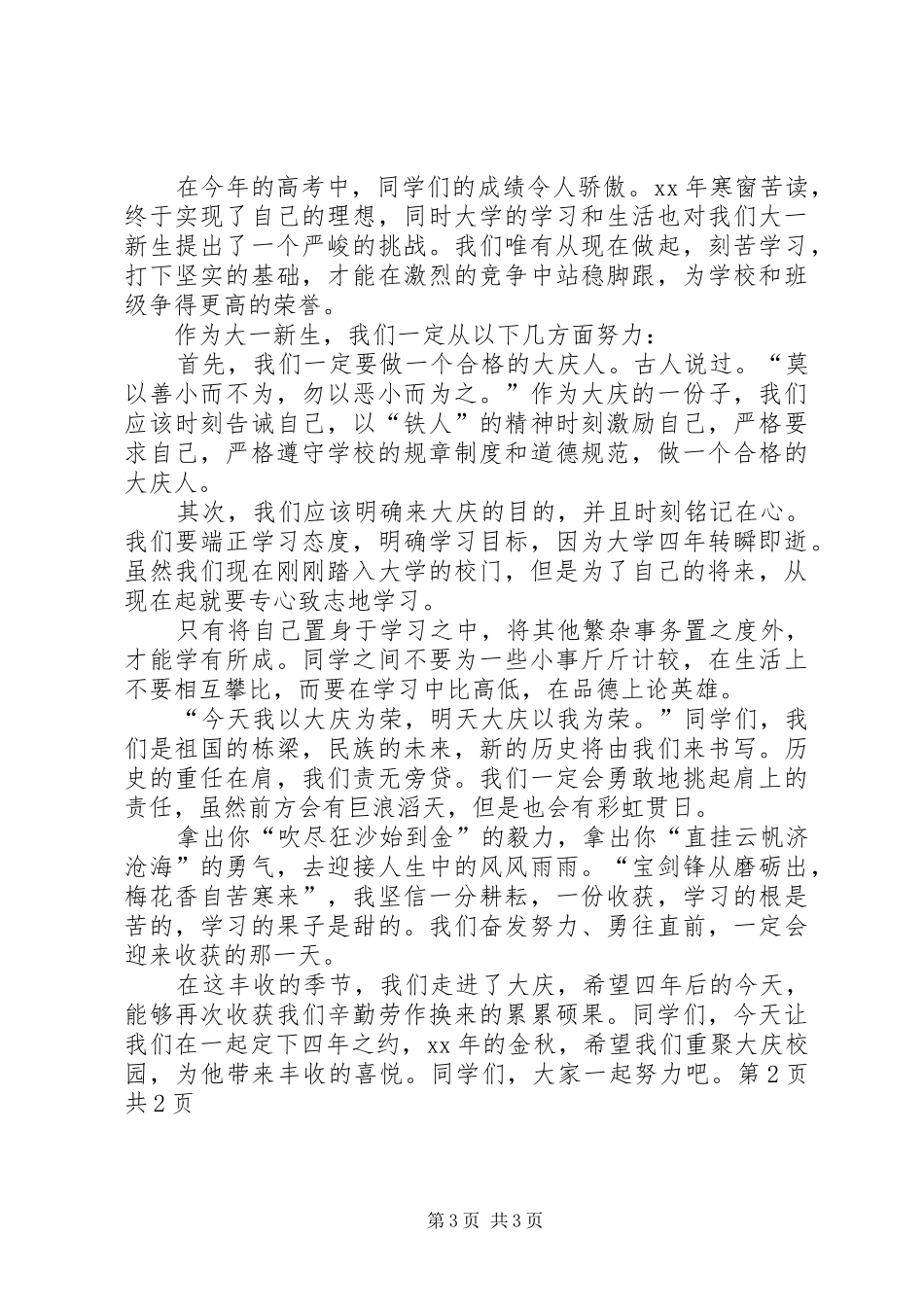 在今年的高考中，同学们的成绩令人骄傲。xx 年寒窗苦读，终于实现了自己的理想，同时大学的学习和生活也对我们大一新生提出了一个严峻的挑战。我们唯有从现在做起，刻苦学习，打下坚实的基础，才能在激烈的竞争中站稳脚跟，为学校和班级争得更高的荣誉。

作为大一新生，我们一定从以下几方面努力：

首先，我们一定要做一个合格的大庆人。古人说过。“莫以善小而不为，勿以恶小而为之。”作为大庆的一份子，我们应该时刻告诫自己，以“铁人”的精神时刻激励自己，严格要求自己，严格遵守学校的规章制度和道德规范，做一个合格的大庆人。

其次，我们应该明确来大庆的目的，并且时刻铭记在心。我们要端正学习态度，明确学习目标，因为大学四年转瞬即逝。虽然我们现在刚刚踏入大学的校门，但是为了自己的将来，从现在起就要专心致志地学习。

只有将自己置身于学习之中，将其他繁杂事务置之度外，才能学有所成。同学之间不要为一些小事斤斤计较，在生活上不要相互攀比，而要在学习中比高低，在品德上论英雄。

“今天我以大庆为荣，明天大庆以我为荣。”同学们，我们是祖国的栋梁，民族的未来，新的历史将由我们来书写。历史的重任在肩，我们责无旁贷。我们一定会勇敢地挑起肩上的责任，虽然前方会有巨浪滔天，但是也会有彩虹贯日。

拿出你“吹尽狂沙始到金”的毅力，拿出你“直挂云帆济沧海”的勇气，去迎接人生中的风风雨雨。“宝剑锋从磨砺出，梅花香自苦寒来”，我坚信一分耕耘，一份收获，学习的根是苦的，学习的果子是甜的。我们奋发努力、勇往直前，一定会迎来收获的那一天。

在这丰收的季节，我们走进了大庆，希望四年后的今天，能够再次收获我们辛勤劳作换来的累累硕果。同学们，今天让我们在一起定下四年之约，xx 年的金秋，希望我们重聚大庆校园，为他带来丰收的喜悦。同学们，大家一起努力吧。第 2 页 共 2 页

第 3 页 共 3 页